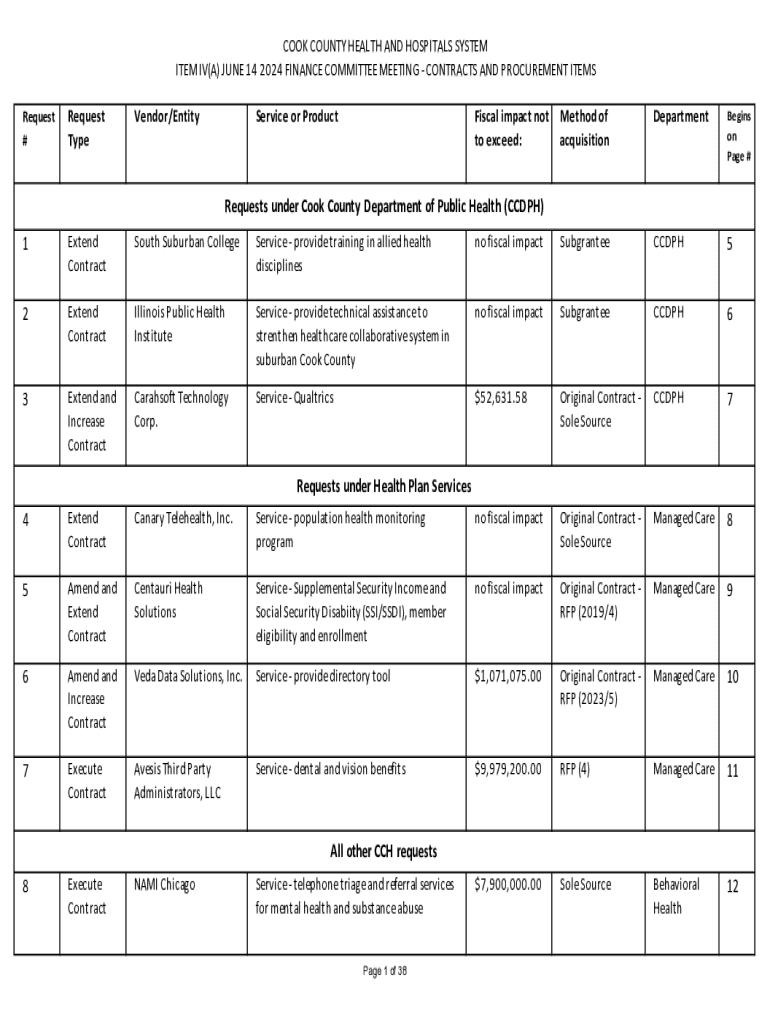 COOK COUNTY HEALTH AND HOSPITALS SYSTEM
ITEM IV(A) JUNE 14 2024 FINANCE COMMITTEE MEETING - CONTRACTS AND PROCUREMENT ITEMS

| Request # | Request Type | Vendor/Entity | Service or Product | Fiscal impact not to exceed: | Method of acquisition | Department | Begins on Page # |
|---|---|---|---|---|---|---|---|
| Requests under Cook County Department of Public Health (CCDPH) | | | | | | | |
| 1 | Extend Contract | South Suburban College | Service - provide training in allied health disciplines | no fiscal impact | Subgrantee | CCDPH | 5 |
| 2 | Extend Contract | Illinois Public Health Institute | Service - provide technical assistance to strenthen healthcare collaborative system in suburban Cook County | no fiscal impact | Subgrantee | CCDPH | 6 |
| 3 | Extend and Increase Contract | Carahsoft Technology Corp. | Service - Qualtrics | $52,631.58 | Original Contract - Sole Source | CCDPH | 7 |
| Requests under Health Plan Services | | | | | | | |
| 4 | Extend Contract | Canary Telehealth, Inc. | Service - population health monitoring program | no fiscal impact | Original Contract - Sole Source | Managed Care | 8 |
| 5 | Amend and Extend Contract | Centauri Health Solutions | Service - Supplemental Security Income and Social Security Disabiity (SSI/SSDI), member eligibility and enrollment | no fiscal impact | Original Contract - RFP (2019/4) | Managed Care | 9 |
| 6 | Amend and Increase Contract | Veda Data Solutions, Inc. | Service - provide directory tool | $1,071,075.00 | Original Contract - RFP (2023/5) | Managed Care | 10 |
| 7 | Execute Contract | Avesis Third Party Administrators, LLC | Service - dental and vision benefits | $9,979,200.00 | RFP (4) | Managed Care | 11 |
| All other CCH requests | | | | | | | |
| 8 | Execute Contract | NAMI Chicago | Service - telephone triage and referral services for mental health and substance abuse | $7,900,000.00 | Sole Source | Behavioral Health | 12 |

Page 1 of 38